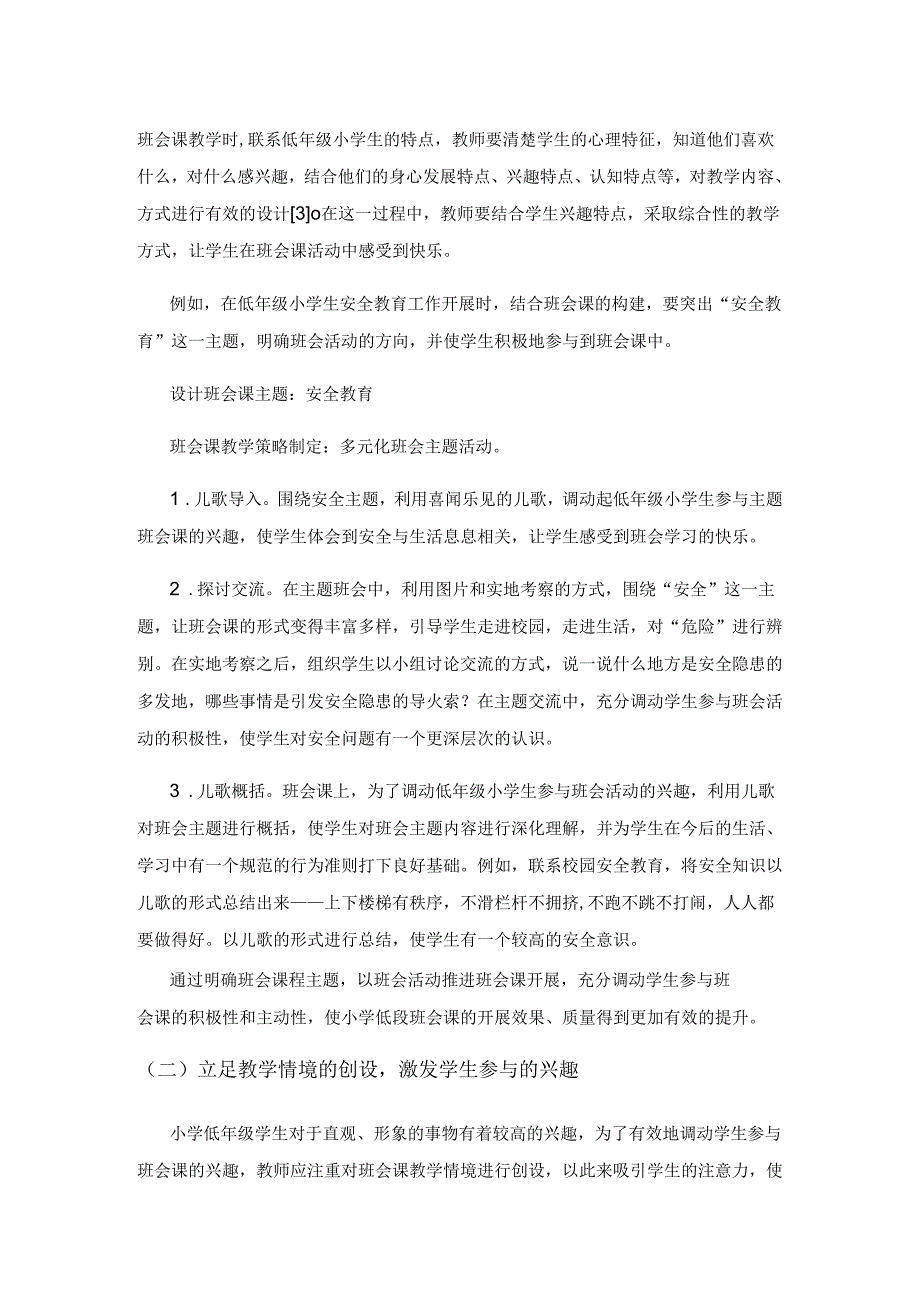 班会课教学时，联系低年级小学生的特点，教师要清楚学生的心理特征，知道他们喜欢什么，对什么感兴趣，结合他们的身心发展特点、兴趣特点、认知特点等，对教学内容、方式进行有效的设计[3]o在这一过程中，教师要结合学生兴趣特点，采取综合性的教学方式，让学生在班会课活动中感受到快乐。

例如，在低年级小学生安全教育工作开展时，结合班会课的构建，要突出“安全教育”这一主题，明确班会活动的方向，并使学生积极地参与到班会课中。

设计班会课主题：安全教育

班会课教学策略制定：多元化班会主题活动。

1．儿歌导入。围绕安全主题，利用喜闻乐见的儿歌，调动起低年级小学生参与主题班会课的兴趣，使学生体会到安全与生活息息相关，让学生感受到班会学习的快乐。

2．探讨交流。在主题班会中，利用图片和实地考察的方式，围绕“安全”这一主题，让班会课的形式变得丰富多样，引导学生走进校园，走进生活，对“危险”进行辨别。在实地考察之后，组织学生以小组讨论交流的方式，说一说什么地方是安全隐患的多发地，哪些事情是引发安全隐患的导火索？在主题交流中，充分调动学生参与班会活动的积极性，使学生对安全问题有一个更深层次的认识。

3．儿歌概括。班会课上，为了调动低年级小学生参与班会活动的兴趣，利用儿歌对班会主题进行概括，使学生对班会主题内容进行深化理解，并为学生在今后的生活、学习中有一个规范的行为准则打下良好基础。例如，联系校园安全教育，将安全知识以儿歌的形式总结出来——上下楼梯有秩序，不滑栏杆不拥挤，不跑不跳不打闹，人人都要做得好。以儿歌的形式进行总结，使学生有一个较高的安全意识。

通过明确班会课程主题，以班会活动推进班会课开展，充分调动学生参与班会课的积极性和主动性，使小学低段班会课的开展效果、质量得到更加有效的提升。

（二）立足教学情境的创设，激发学生参与的兴趣

小学低年级学生对于直观、形象的事物有着较高的兴趣，为了有效地调动学生参与班会课的兴趣，教师应注重对班会课教学情境进行创设，以此来吸引学生的注意力，使